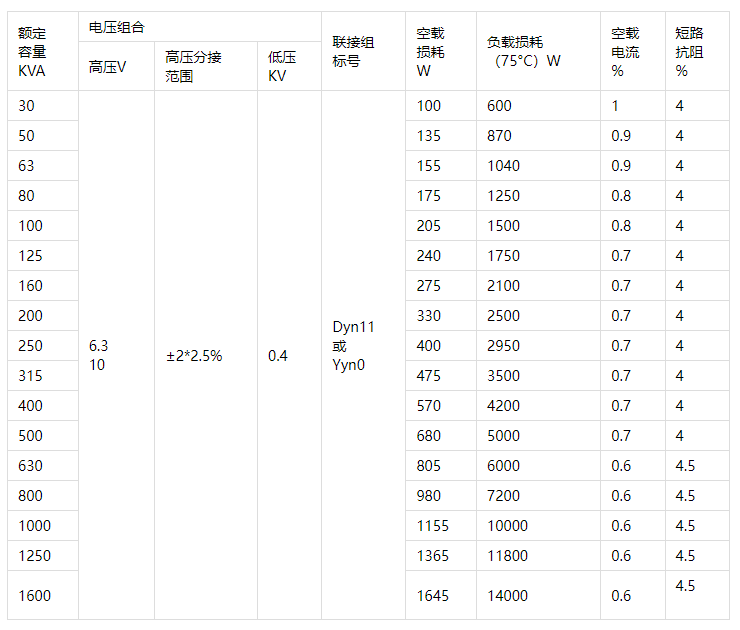 | 额定容量KVA | 电压组合 |  |  | 联接组标号 | 空载损耗W | 负载损耗（75°C）W | 空载电流% | 短路抗阻% |
|---|---|---|---|---|---|---|---|---|
|  | 高压V | 高压分接范围 | 低压KV |  |  |  |  |  |
| 30 | 6.3 10 | ±2*2.5% | 0.4 | Dyn11或Yyn0 | 100 | 600 | 1 | 4 |
| 50 |  |  |  |  | 135 | 870 | 0.9 | 4 |
| 63 |  |  |  |  | 155 | 1040 | 0.9 | 4 |
| 80 |  |  |  |  | 175 | 1250 | 0.8 | 4 |
| 100 |  |  |  |  | 205 | 1500 | 0.8 | 4 |
| 125 |  |  |  |  | 240 | 1750 | 0.7 | 4 |
| 160 |  |  |  |  | 275 | 2100 | 0.7 | 4 |
| 200 |  |  |  |  | 330 | 2500 | 0.7 | 4 |
| 250 |  |  |  |  | 400 | 2950 | 0.7 | 4 |
| 315 |  |  |  |  | 475 | 3500 | 0.7 | 4 |
| 400 |  |  |  |  | 570 | 4200 | 0.7 | 4 |
| 500 |  |  |  |  | 680 | 5000 | 0.7 | 4 |
| 630 |  |  |  |  | 805 | 6000 | 0.6 | 4.5 |
| 800 |  |  |  |  | 980 | 7200 | 0.6 | 4.5 |
| 1000 |  |  |  |  | 1155 | 10000 | 0.6 | 4.5 |
| 1250 |  |  |  |  | 1365 | 11800 | 0.6 | 4.5 |
| 1600 |  |  |  |  | 1645 | 14000 | 0.6 | 4.5 |